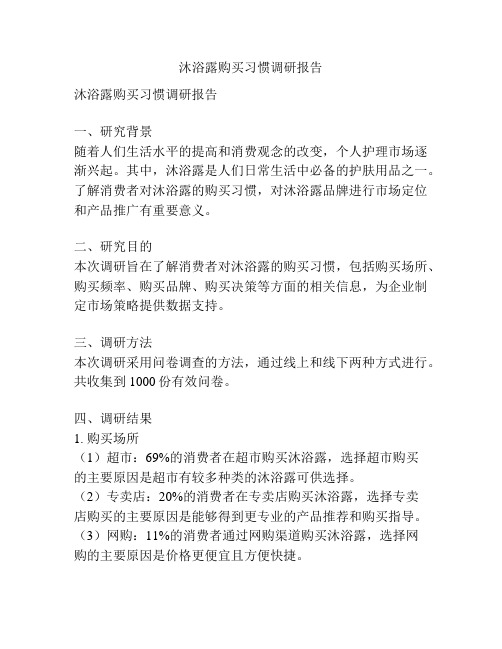 沐浴露购买习惯调研报告

沐浴露购买习惯调研报告

一、研究背景
随着人们生活水平的提高和消费观念的改变，个人护理市场逐渐兴起。其中，沐浴露是人们日常生活中必备的护肤用品之一。了解消费者对沐浴露的购买习惯，对沐浴露品牌进行市场定位和产品推广有重要意义。

二、研究目的
本次调研旨在了解消费者对沐浴露的购买习惯，包括购买场所、购买频率、购买品牌、购买决策等方面的相关信息，为企业制定市场策略提供数据支持。

三、调研方法
本次调研采用问卷调查的方法，通过线上和线下两种方式进行。共收集到 1000 份有效问卷。

四、调研结果
1. 购买场所
（1）超市：69%的消费者在超市购买沐浴露，选择超市购买的主要原因是超市有较多种类的沐浴露可供选择。
（2）专卖店：20%的消费者在专卖店购买沐浴露，选择专卖店购买的主要原因是能够得到更专业的产品推荐和购买指导。
（3）网购：11%的消费者通过网购渠道购买沐浴露，选择网购的主要原因是价格更便宜且方便快捷。